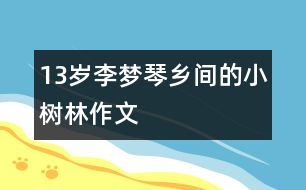 13岁李梦琴乡间的小树林作文